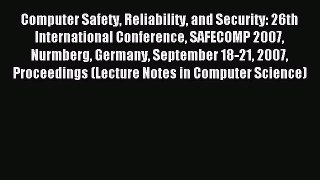 Computer Safety, Reliability, and Security: 26th International Conference, SAFECOMP 2007, Nurmberg, Germany, September 18-21, 2007, Proceedings (Lecture Notes in Computer Science)